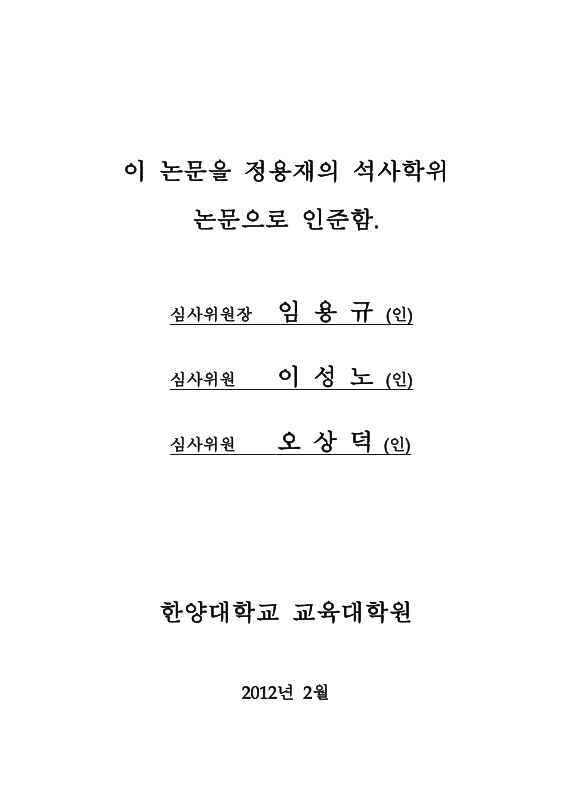 이 논문을 정용재의 석사학위 논문으로 인준함.

심사위원장 임 용 규 (인)

심사위원 이 성 노 (인)

심사위원 오 상 덕 (인)

한양대학교 교육대학원

2012년 2월